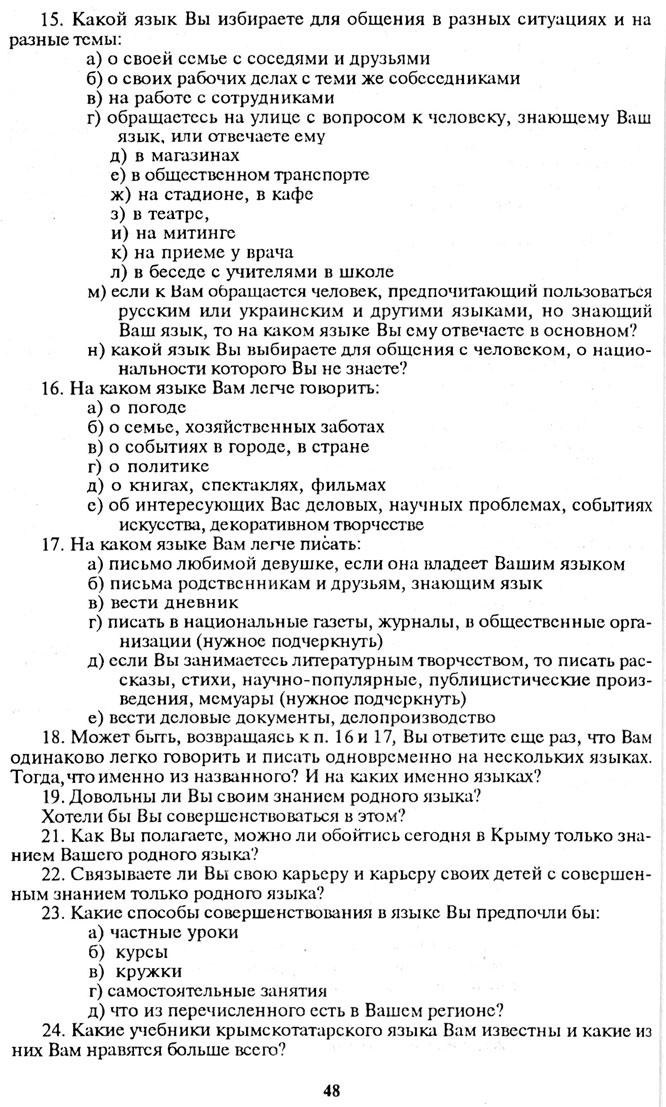 15. Какой язык Вы избираете для общения в разных ситуациях и на разные темы:
а) о своей семье с соседями и друзьями
б) о своих рабочих делах с теми же собеседниками
в) на работе с сотрудниками
г) обращаетесь на улице с вопросом к человеку, знающему Ваш язык, или отвечаете ему
д) в магазинах
е) в общественном транспорте
ж) на стадионе, в кафе
з) в театре,
и) на митинге
к) на приеме у врача
л) в беседе с учителями в школе
м) если к Вам обращается человек, предпочитающий пользоваться русским или украинским и другими языками, но знающий Ваш язык, то на каком языке Вы ему отвечаете в основном?
н) какой язык Вы выбираете для общения с человеком, о национальности которого Вы не знаете?
16. На каком языке Вам легче говорить:
а) о погоде
б) о семье, хозяйственных заботах
в) о событиях в городе, в стране
г) о политике
д) о книгах, спектаклях, фильмах
е) об интересующих Вас деловых, научных проблемах, событиях искусства, декоративном творчестве
17. На каком языке Вам легче писать:
а) письмо любимой девушке, если она владеет Вашим языком
б) письма родственникам и друзьям, знающим язык
в) вести дневник
г) писать в национальные газеты, журналы, в общественные организации (нужное подчеркнуть)
д) если Вы занимаетесь литературным творчеством, то писать рассказы, стихи, научно-популярные, публицистические произведения, мемуары (нужное подчеркнуть)
е) вести деловые документы, делопроизводство
18. Может быть, возвращаясь к п. 16 и 17, Вы ответите еще раз, что Вам одинаково легко говорить и писать одновременно на нескольких языках. Тогда, что именно из названного? И на каких именно языках?
19. Довольны ли Вы своим знанием родного языка?
Хотели бы Вы совершенствоваться в этом?
21. Как Вы полагаете, можно ли обойтись сегодня в Крыму только знанием Вашего родного языка?
22. Связываете ли Вы свою карьеру и карьеру своих детей с совершенным знанием только родного языка?
23. Какие способы совершенствования в языке Вы предпочли бы:
а) частные уроки
б) курсы
в) кружки
г) самостоятельные занятия
д) что из перечисленного есть в Вашем регионе?
24. Какие учебники крымскотатарского языка Вам известны и какие из них Вам нравятся больше всего?

48